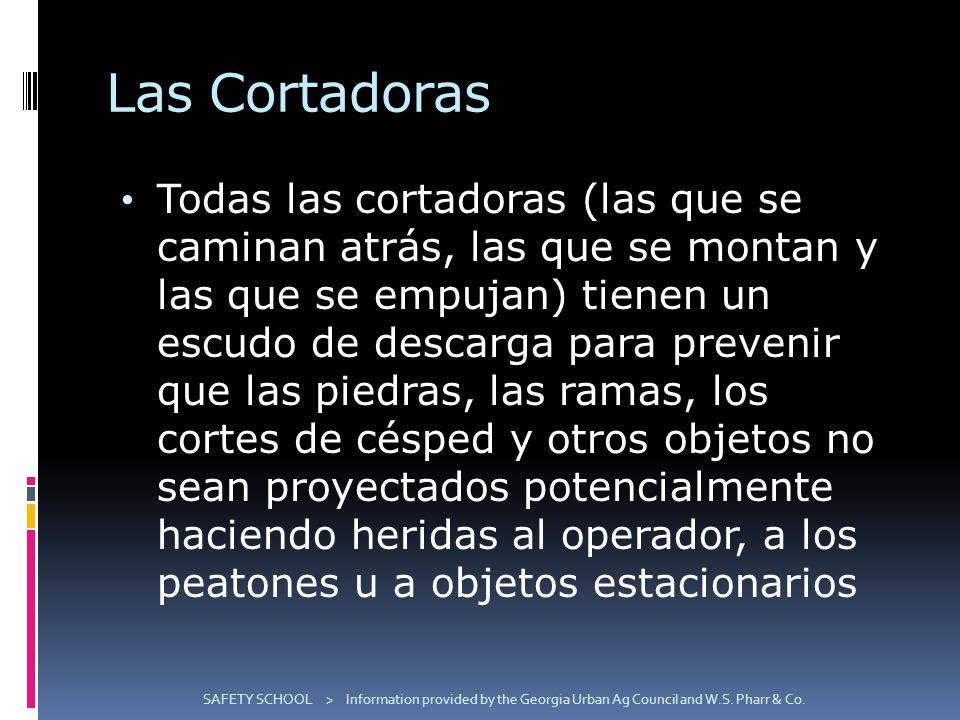 Las Cortadoras

• Todas las cortadoras (las que se caminan atrás, las que se montan y las que se empujan) tienen un escudo de descarga para prevenir que las piedras, las ramas, los cortes de césped y otros objetos no sean proyectados potencialmente haciendo heridas al operador, a los peatones u a objetos estacionarios

SAFETY SCHOOL > Information provided by the Georgia Urban Ag Council and W.S. Pharr & Co.